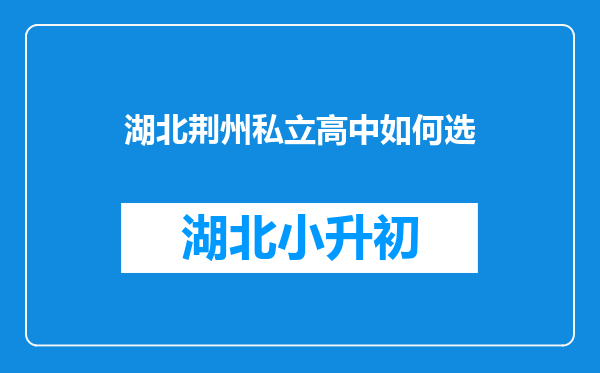 湖北荆州私立高中如何选

湖北小升初